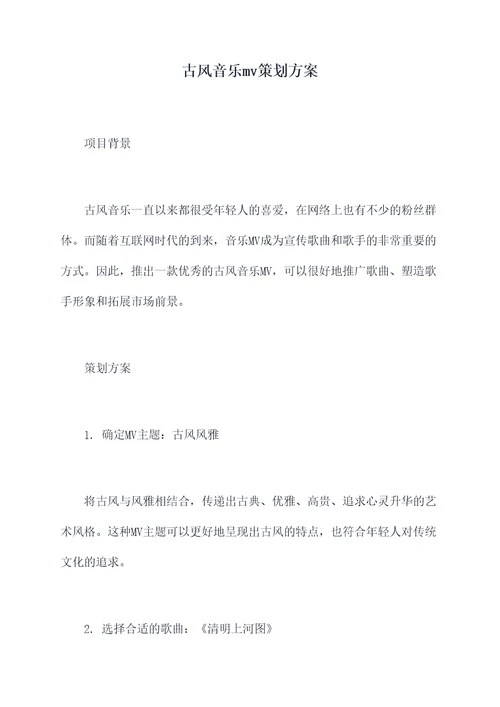 古风音乐mv策划方案

项目背景

古风音乐一直以来都很受年轻人的喜爱，在网络上也有不少的粉丝群体。而随着互联网时代的到来，音乐MV成为宣传歌曲和歌手的非常重要的方式。因此，推出一款优秀的古风音乐MV，可以很好地推广歌曲、塑造歌手形象和拓展市场前景。

策划方案

1. 确定MV主题：古风风雅

将古风与风雅相结合，传递出古典、优雅、高贵、追求心灵升华的艺术风格。这种MV主题可以更好地呈现出古风的特点，也符合年轻人对传统文化的追求。

2. 选择合适的歌曲：《清明上河图》